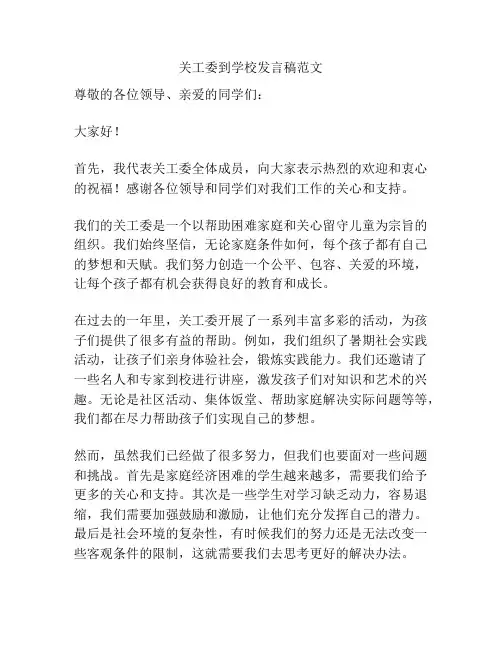 关工委到学校发言稿范文

尊敬的各位领导、亲爱的同学们：

大家好！

首先，我代表关工委全体成员，向大家表示热烈的欢迎和衷心的祝福！感谢各位领导和同学们对我们工作的关心和支持。

我们的关工委是一个以帮助困难家庭和关心留守儿童为宗旨的组织。我们始终坚信，无论家庭条件如何，每个孩子都有自己的梦想和天赋。我们努力创造一个公平、包容、关爱的环境，让每个孩子都有机会获得良好的教育和成长。

在过去的一年里，关工委开展了一系列丰富多彩的活动，为孩子们提供了很多有益的帮助。例如，我们组织了暑期社会实践活动，让孩子们亲身体验社会，锻炼实践能力。我们还邀请了一些名人和专家到校进行讲座，激发孩子们对知识和艺术的兴趣。无论是社区活动、集体饭堂、帮助家庭解决实际问题等等，我们都在尽力帮助孩子们实现自己的梦想。

然而，虽然我们已经做了很多努力，但我们也要面对一些问题和挑战。首先是家庭经济困难的学生越来越多，需要我们给予更多的关心和支持。其次是一些学生对学习缺乏动力，容易退缩，我们需要加强鼓励和激励，让他们充分发挥自己的潜力。最后是社会环境的复杂性，有时候我们的努力还是无法改变一些客观条件的限制，这就需要我们去思考更好的解决办法。